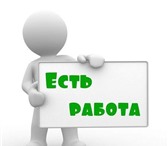 Есть
работа